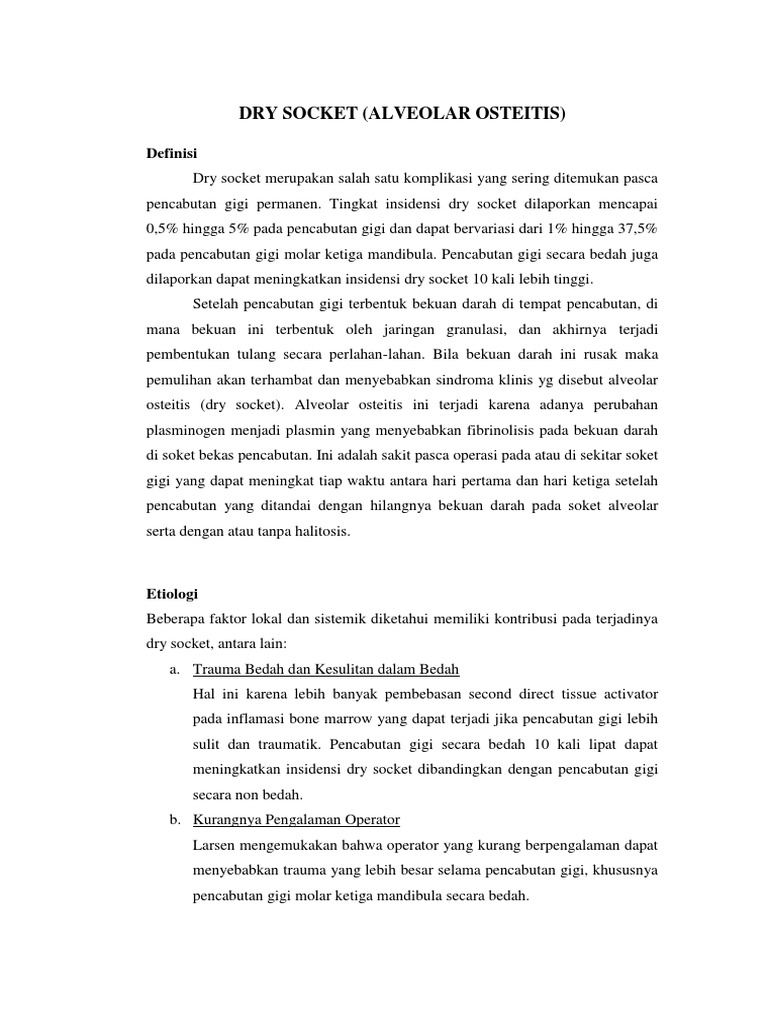 DRY SOCKET (ALVEOLAR OSTEITIS)

Definisi

Dry socket merupakan salah satu komplikasi yang sering ditemukan pasca pencabutan gigi permanen. Tingkat insidensi dry socket dilaporkan mencapai 0,5% hingga 5% pada pencabutan gigi dan dapat bervariasi dari 1% hingga 37,5% pada pencabutan gigi molar ketiga mandibula. Pencabutan gigi secara bedah juga dilaporkan dapat meningkatkan insidensi dry socket 10 kali lebih tinggi.

Setelah pencabutan gigi terbentuk bekuan darah di tempat pencabutan, di mana bekuan ini terbentuk oleh jaringan granulasi, dan akhirnya terjadi pembentukan tulang secara perlahan-lahan. Bila bekuan darah ini rusak maka pemulihan akan terhambat dan menyebabkan sindroma klinis yg disebut alveolar osteitis (dry socket). Alveolar osteitis ini terjadi karena adanya perubahan plasminogen menjadi plasmin yang menyebabkan fibrinolisis pada bekuan darah di soket bekas pencabutan. Ini adalah sakit pasca operasi pada atau di sekitar soket gigi yang dapat meningkat tiap waktu antara hari pertama dan hari ketiga setelah pencabutan yang ditandai dengan hilangnya bekuan darah pada soket alveolar serta dengan atau tanpa halitosis.

Etiologi

Beberapa faktor lokal dan sistemik diketahui memiliki kontribusi pada terjadinya dry socket, antara lain:

a. Trauma Bedah dan Kesulitan dalam Bedah
Hal ini karena lebih banyak pembebasan second direct tissue activator pada inflamasi bone marrow yang dapat terjadi jika pencabutan gigi lebih sulit dan traumatik. Pencabutan gigi secara bedah 10 kali lipat dapat meningkatkan insidensi dry socket dibandingkan dengan pencabutan gigi secara non bedah.

b. Kurangnya Pengalaman Operator
Larsen mengemukakan bahwa operator yang kurang berpengalaman dapat menyebabkan trauma yang lebih besar selama pencabutan gigi, khususnya pencabutan gigi molar ketiga mandibula secara bedah.